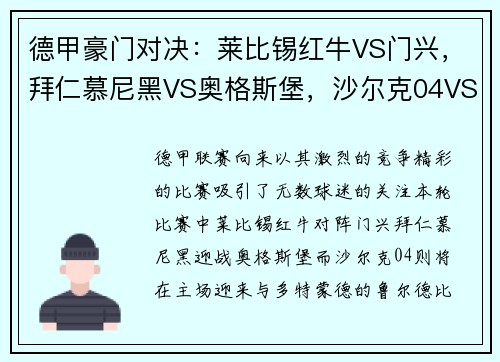 德甲豪门对决：莱比锡红牛VS门兴，拜仁慕尼黑VS奥格斯堡，沙尔克04VS

德甲联赛向来以其激烈的竞争精彩的比赛吸引了无数球迷的关注本轮比赛中莱比锡红牛对阵门兴拜仁慕尼黑迎战奥格斯堡而沙尔克04则将在主场迎来与多特蒙德的鲁尔德比